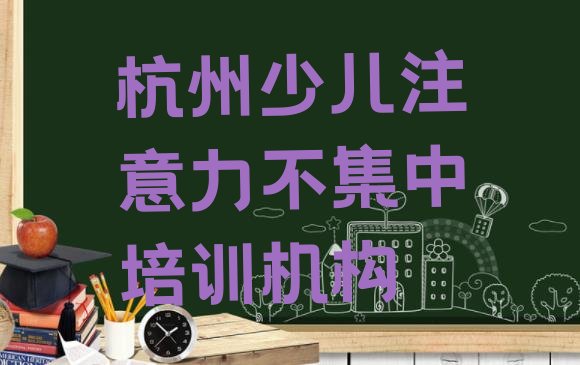 杭州少儿注意力不集中培训机构